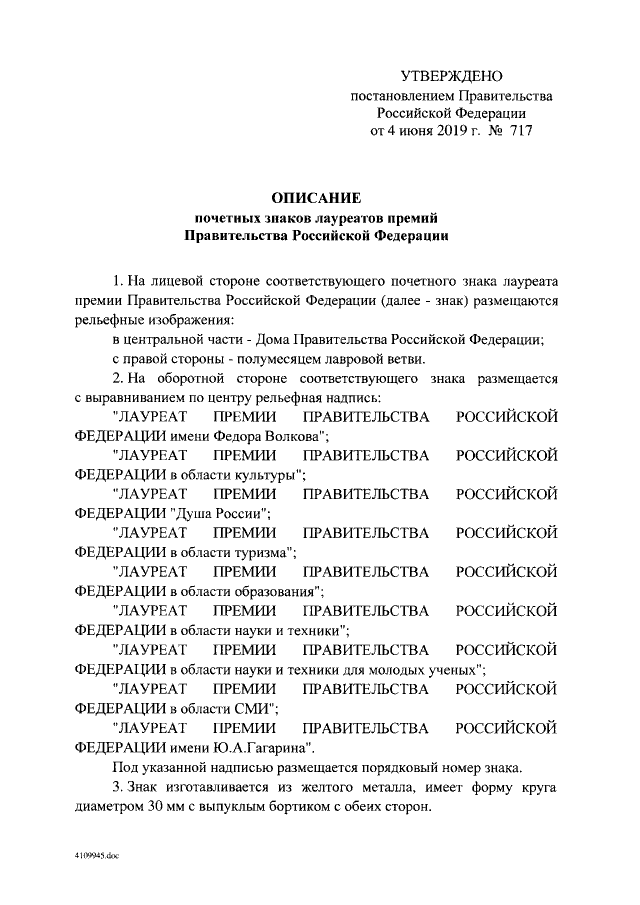 УТВЕРЖДЕНО
постановлением Правительства
Российской Федерации
от 4 июня 2019 г. № 717

ОПИСАНИЕ
почетных знаков лауреатов премий
Правительства Российской Федерации

1. На лицевой стороне соответствующего почетного знака лауреата премии Правительства Российской Федерации (далее - знак) размещаются рельефные изображения:

в центральной части - Дома Правительства Российской Федерации;

с правой стороны - полумесяцем лавровой ветви.

2. На оборотной стороне соответствующего знака размещается с выравниванием по центру рельефная надпись:

"ЛАУРЕАТ ПРЕМИИ ПРАВИТЕЛЬСТВА РОССИЙСКОЙ ФЕДЕРАЦИИ имени Федора Волкова";

"ЛАУРЕАТ ПРЕМИИ ПРАВИТЕЛЬСТВА РОССИЙСКОЙ ФЕДЕРАЦИИ в области культуры";

"ЛАУРЕАТ ПРЕМИИ ПРАВИТЕЛЬСТВА РОССИЙСКОЙ ФЕДЕРАЦИИ "Душа России";

"ЛАУРЕАТ ПРЕМИИ ПРАВИТЕЛЬСТВА РОССИЙСКОЙ ФЕДЕРАЦИИ в области туризма";

"ЛАУРЕАТ ПРЕМИИ ПРАВИТЕЛЬСТВА РОССИЙСКОЙ ФЕДЕРАЦИИ в области образования";

"ЛАУРЕАТ ПРЕМИИ ПРАВИТЕЛЬСТВА РОССИЙСКОЙ ФЕДЕРАЦИИ в области науки и техники";

"ЛАУРЕАТ ПРЕМИИ ПРАВИТЕЛЬСТВА РОССИЙСКОЙ ФЕДЕРАЦИИ в области науки и техники для молодых ученых";

"ЛАУРЕАТ ПРЕМИИ ПРАВИТЕЛЬСТВА РОССИЙСКОЙ ФЕДЕРАЦИИ в области СМИ";

"ЛАУРЕАТ ПРЕМИИ ПРАВИТЕЛЬСТВА РОССИЙСКОЙ ФЕДЕРАЦИИ имени Ю.А.Гагарина".

Под указанной надписью размещается порядковый номер знака.

3. Знак изготавливается из желтого металла, имеет форму круга диаметром 30 мм с выпуклым бортиком с обеих сторон.

4109945.doc